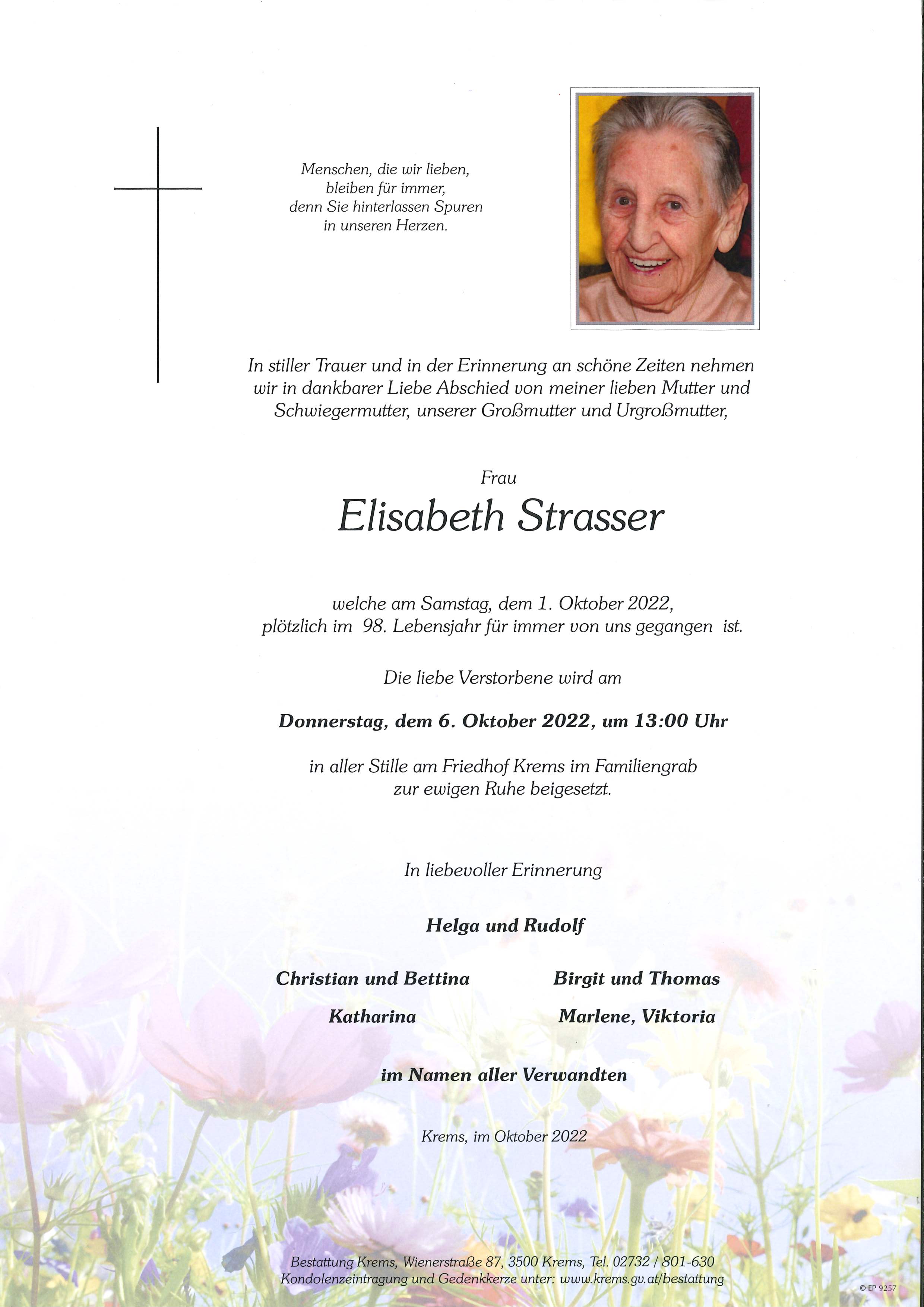 Menschen, die wir lieben, bleiben für immer, denn Sie hinterlassen Spuren in unseren Herzen.

In stiller Trauer und in der Erinnerung an schöne Zeiten nehmen wir in dankbarer Liebe Abschied von meiner lieben Mutter und Schwiegermutter, unserer Großmutter und Urgroßmutter,

Frau

Elisabeth Strasser

welche am Samstag, dem 1. Oktober 2022, plötzlich im 98. Lebensjahr für immer von uns gegangen ist.

Die liebe Verstorbene wird am

Donnerstag, dem 6. Oktober 2022, um 13:00 Uhr

in aller Stille am Friedhof Krems im Familiengrab zur ewigen Ruhe beigesetzt.

In liebevoller Erinnerung

Helga und Rudolf

Christian und Bettina

Katharina

Birgit und Thomas

Marlene, Viktoria

im Namen aller Verwandten

Krems, im Oktober 2022

Bestattung Krems, Wienerstraße 87, 3500 Krems, Tel. 02732 / 801-630
Kondolenzeintragung und Gedenkkerze unter: www.krems.gv.at/bestattung

© EP 9257